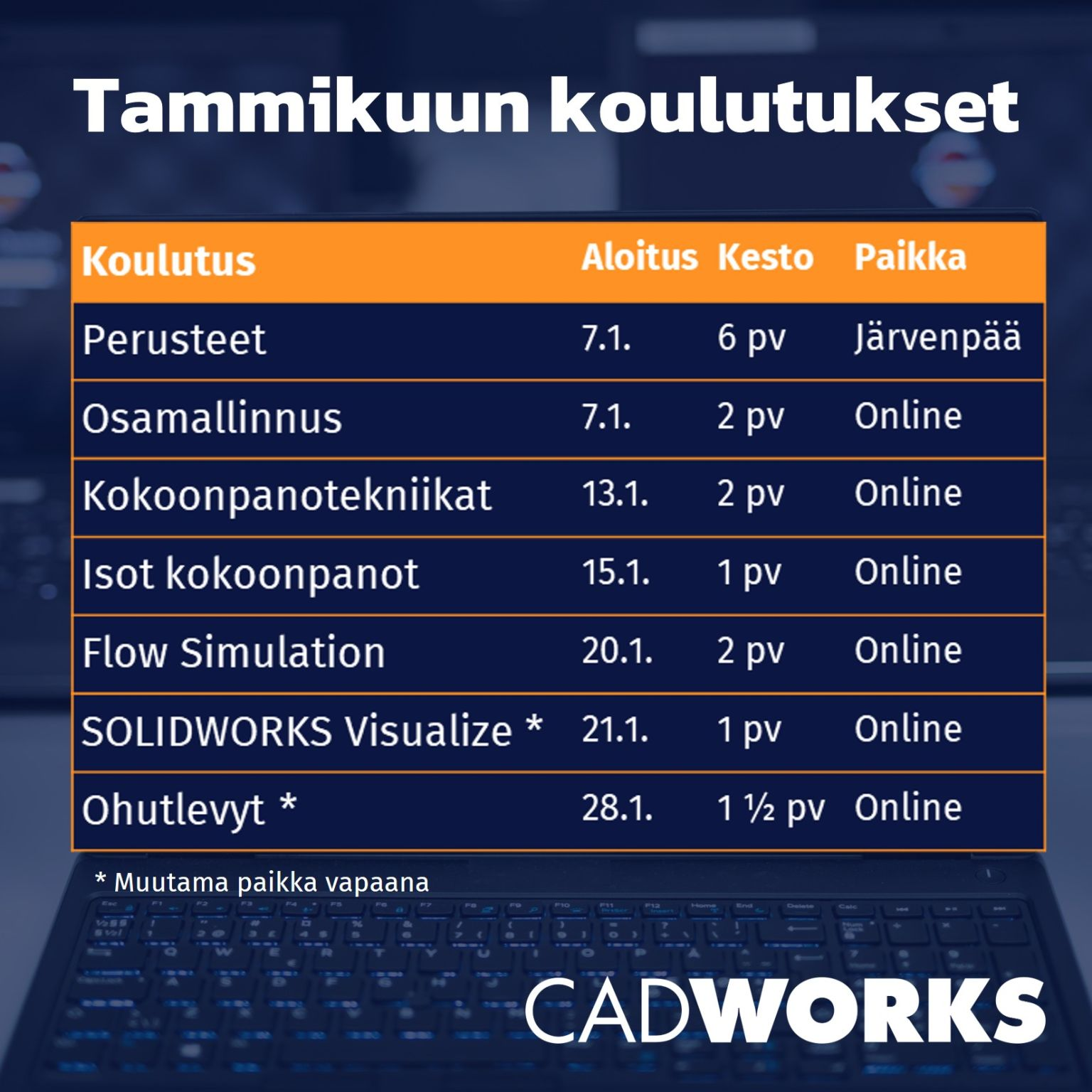 Tammikuun koulutukset

| Koulutus | Aloitus | Kesto | Paikka |
|---|---|---|---|
| Perusteet | 7.1. | 6 pv | Järvenpää |
| Osamallinnus | 7.1. | 2 pv | Online |
| Kokoonpanotekniikat | 13.1. | 2 pv | Online |
| Isot kokoonpanot | 15.1. | 1 pv | Online |
| Flow Simulation | 20.1. | 2 pv | Online |
| SOLIDWORKS Visualize * | 21.1. | 1 pv | Online |
| Ohutlevyt * | 28.1. | 1 ½ pv | Online |

* Muutama paikka vapaana

CADWORKS